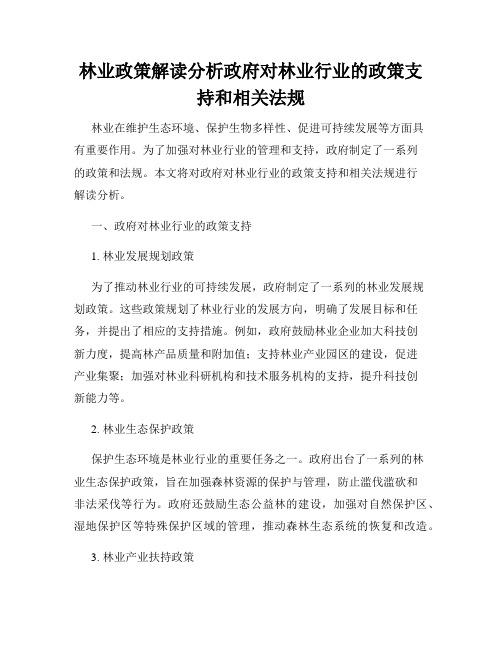 林业政策解读分析政府对林业行业的政策支持和相关法规

林业在维护生态环境、保护生物多样性、促进可持续发展等方面具有重要作用。为了加强对林业行业的管理和支持，政府制定了一系列的政策和法规。本文将对政府对林业行业的政策支持和相关法规进行解读分析。

一、政府对林业行业的政策支持

1. 林业发展规划政策

为了推动林业行业的可持续发展，政府制定了一系列的林业发展规划政策。这些政策规划了林业行业的发展方向，明确了发展目标和任务，并提出了相应的支持措施。例如，政府鼓励林业企业加大科技创新力度，提高林产品质量和附加值；支持林业产业园区的建设，促进产业集聚；加强对林业科研机构和技术服务机构的支持，提升科技创新能力等。

2. 林业生态保护政策

保护生态环境是林业行业的重要任务之一。政府出台了一系列的林业生态保护政策，旨在加强森林资源的保护与管理，防止滥伐滥砍和非法采伐等行为。政府还鼓励生态公益林的建设，加强对自然保护区、湿地保护区等特殊保护区域的管理，推动森林生态系统的恢复和改造。

3. 林业产业扶持政策